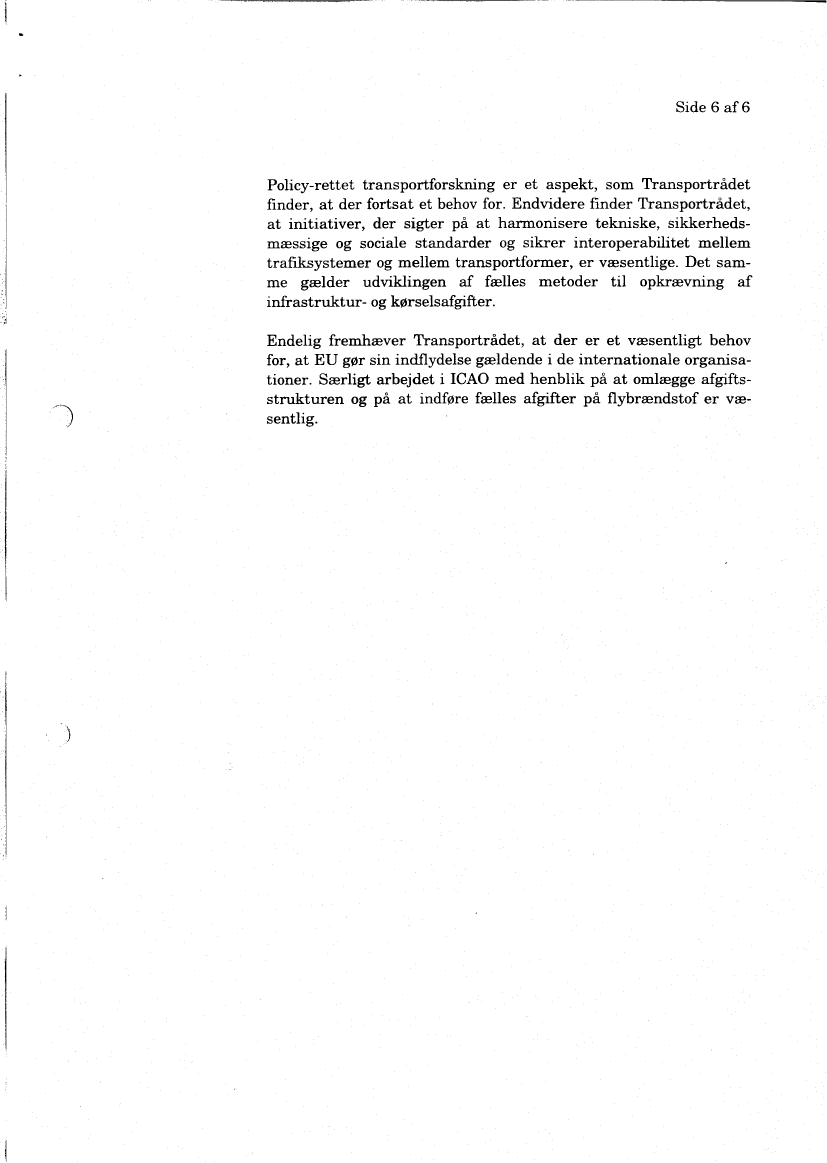 Side 6 af 6

Policy-rettet transportforskning er et aspekt, som Transportrådet finder, at der fortsat et behov for. Endvidere finder Transportrådet, at initiativer, der sigter på at harmonisere tekniske, sikkerhedsmæssige og sociale standarder og sikrer interoperabilitet mellem trafiksystemer og mellem transportformer, er væsentlige. Det samme gælder udviklingen af fælles metoder til opkrævning af infrastruktur- og kørselsafgifter.

Endelig fremhæver Transportrådet, at der er et væsentligt behov for, at EU gør sin indflydelse gældende i de internationale organisationer. Særligt arbejdet i ICAO med henblik på at omlægge afgiftsstrukturen og på at indføre fælles afgifter på flybrændstof er væsentlig.